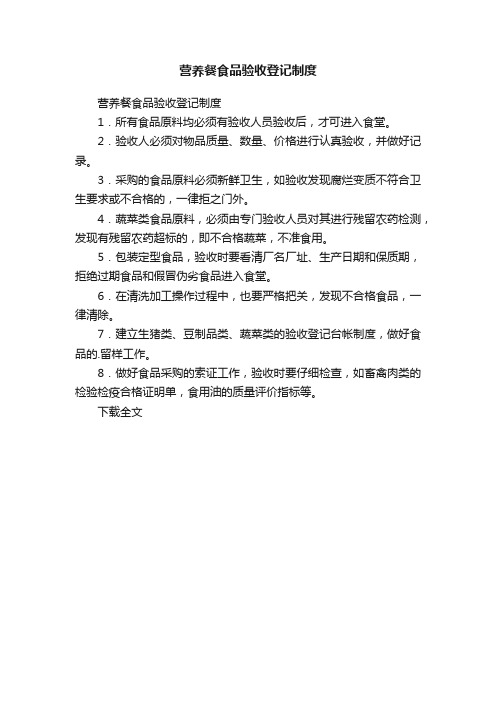 营养餐食品验收登记制度

营养餐食品验收登记制度

1．所有食品原料均必须有验收人员验收后，才可进入食堂。

2．验收人必须对物品质量、数量、价格进行认真验收，并做好记录。

3．采购的食品原料必须新鲜卫生，如验收发现腐烂变质不符合卫生要求或不合格的，一律拒之门外。

4．蔬菜类食品原料，必须由专门验收人员对其进行残留农药检测，发现有残留农药超标的，即不合格蔬菜，不准食用。

5．包装定型食品，验收时要看清厂名厂址、生产日期和保质期，拒绝过期食品和假冒伪劣食品进入食堂。

6．在清洗加工操作过程中，也要严格把关，发现不合格食品，一律清除。

7．建立生猪类、豆制品类、蔬菜类的验收登记台帐制度，做好食品的.留样工作。

8．做好食品采购的索证工作，验收时要仔细检查，如畜禽肉类的检验检疫合格证明单，食用油的质量评价指标等。

下载全文